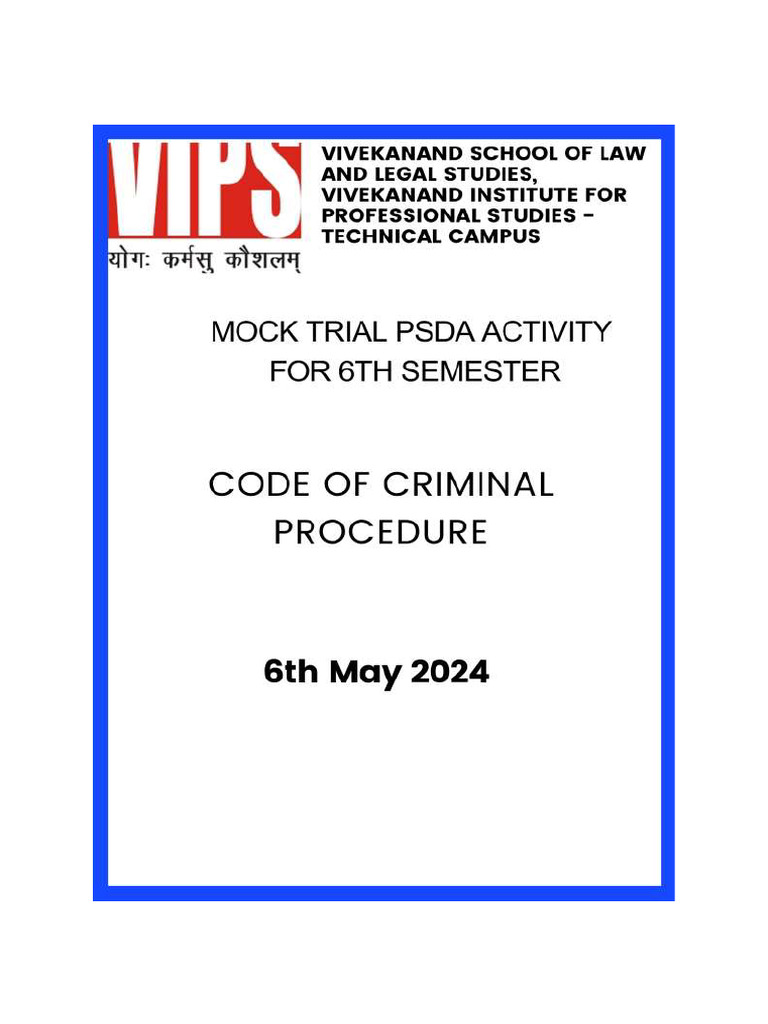 VIPS
योगः कर्मसु कौशलम्

VIVEKANAND SCHOOL OF LAW AND LEGAL STUDIES, VIVEKANAND INSTITUTE FOR PROFESSIONAL STUDIES - TECHNICAL CAMPUS

MOCK TRIAL PSDA ACTIVITY FOR 6TH SEMESTER

CODE OF CRIMINAL PROCEDURE

6th May 2024